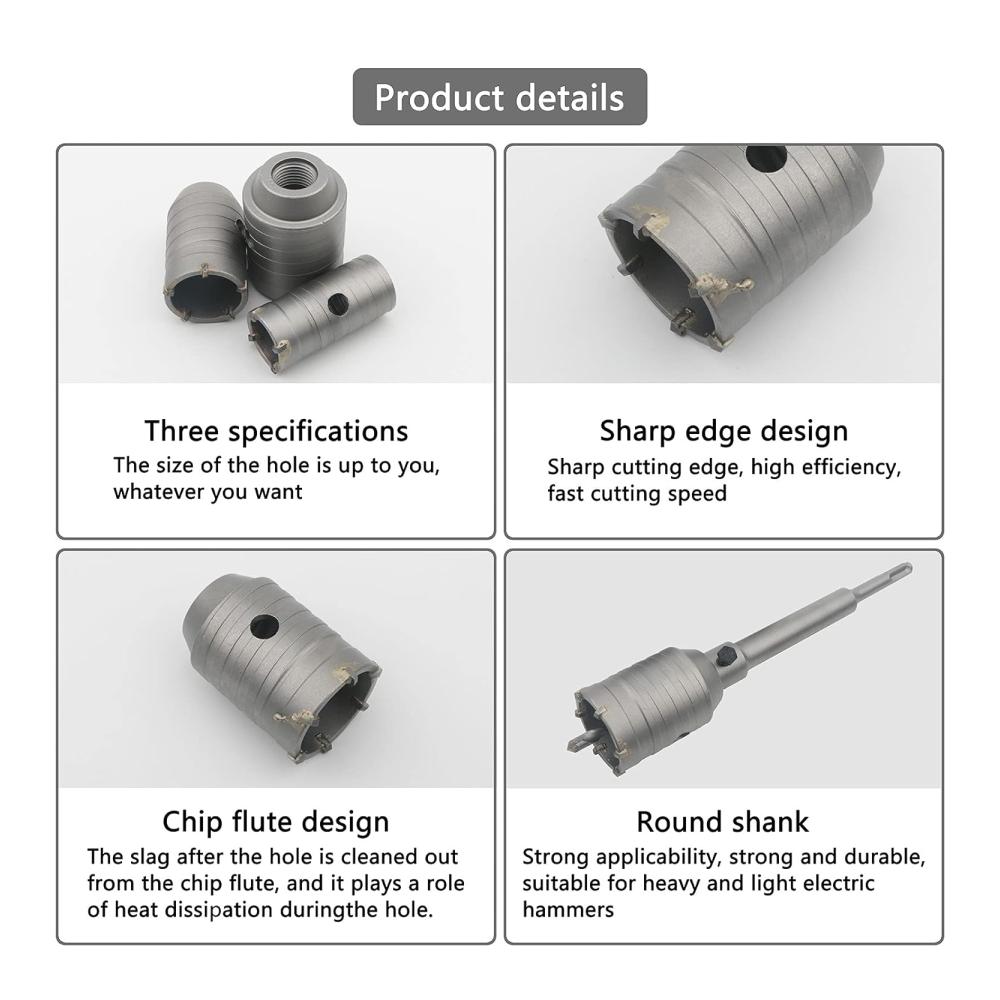 Product details

Three specifications
The size of the hole is up to you, whatever you want

Sharp edge design
Sharp cutting edge, high efficiency, fast cutting speed

Chip flute design
The slag after the hole is cleaned out from the chip flute, and it plays a role of heat dissipation duringthe hole.

Round shank
Strong applicability, strong and durable, suitable for heavy and light electric hammers